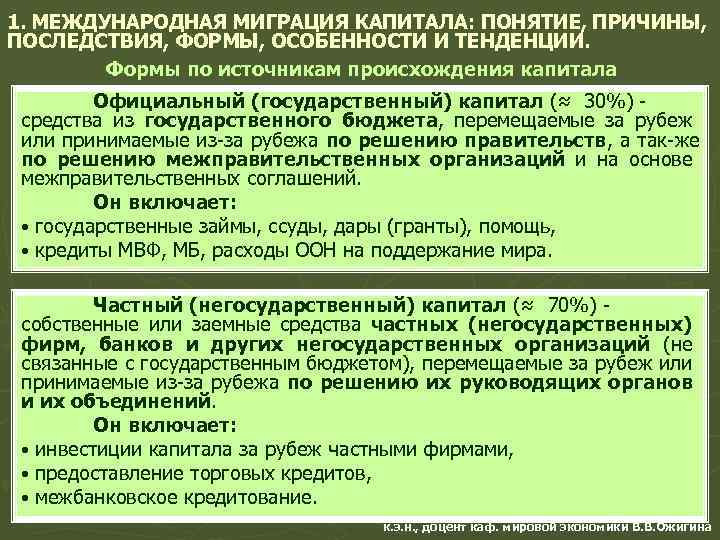 1. МЕЖДУНАРОДНАЯ МИГРАЦИЯ КАПИТАЛА: ПОНЯТИЕ, ПРИЧИНЫ, ПОСЛЕДСТВИЯ, ФОРМЫ, ОСОБЕННОСТИ И ТЕНДЕНЦИИ.

Формы по источникам происхождения капитала

Официальный (государственный) капитал ($\approx$ 30%) - средства из государственного бюджета, перемещаемые за рубеж или принимаемые из-за рубежа по решению правительств, а так-же по решению межправительственных организаций и на основе межправительственных соглашений.

Он включает:
• государственные займы, ссуды, дары (гранты), помощь,
• кредиты МВФ, МБ, расходы ООН на поддержание мира.

Частный (негосударственный) капитал ($\approx$ 70%) - собственные или заемные средства частных (негосударственных) фирм, банков и других негосударственных организаций (не связанные с государственным бюджетом), перемещаемые за рубеж или принимаемые из-за рубежа по решению их руководящих органов и их объединений.

Он включает:
• инвестиции капитала за рубеж частными фирмами,
• предоставление торговых кредитов,
• межбанковское кредитование.

к.э.н., доцент каф. мировой экономики В.В.Ожигина